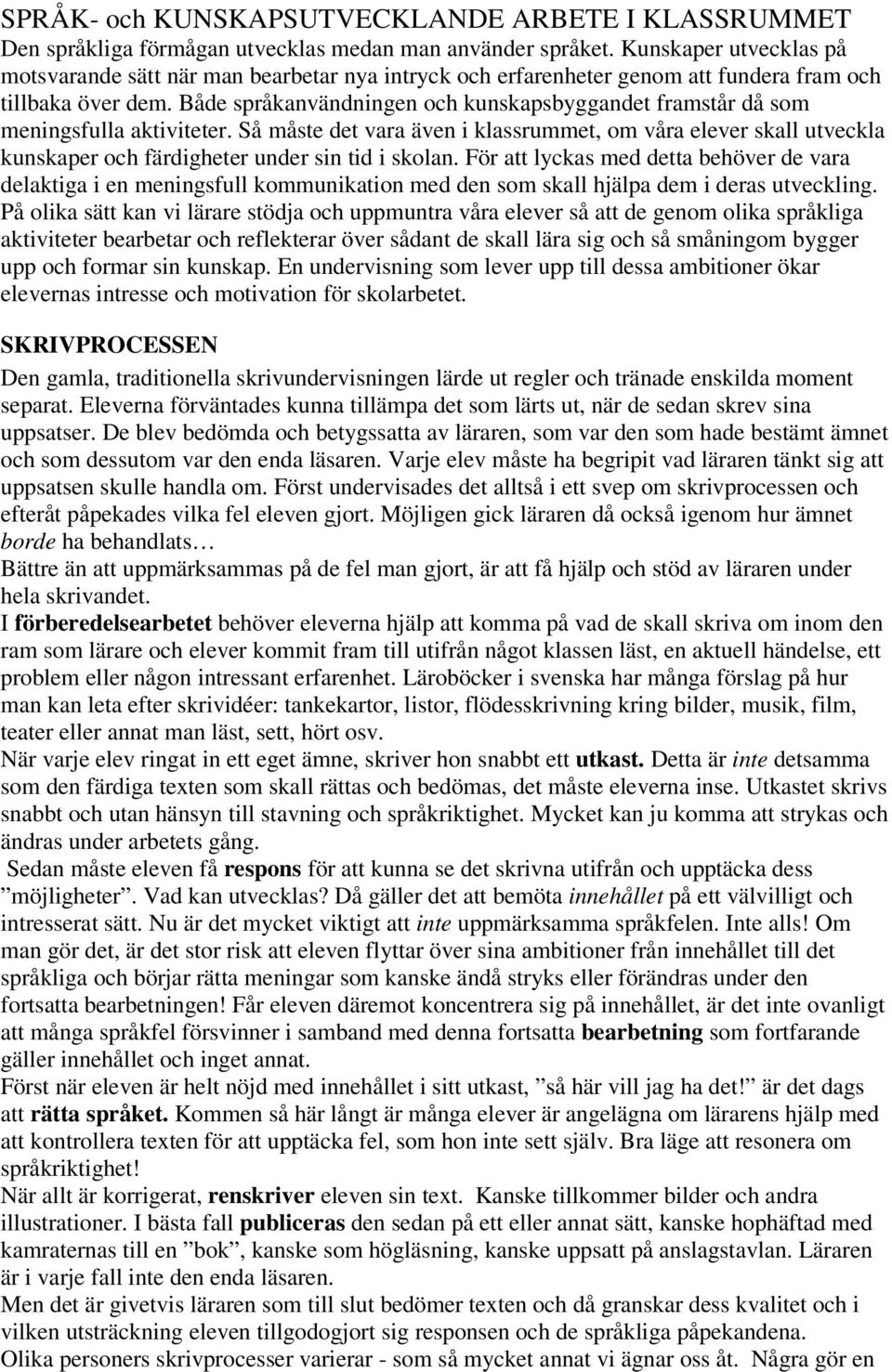 SPRÅK- och KUNSKAPSUTVECKLANDE ARBETE I KLASSRUMMET
Den språkliga förmågan utvecklas medan man använder språket. Kunskaper utvecklas på motsvarande sätt när man bearbetar nya intryck och erfarenheter genom att fundera fram och tillbaka över dem. Både språkanvändningen och kunskapsbyggandet framstår då som meningsfulla aktiviteter. Så måste det vara även i klassrummet, om våra elever skall utveckla kunskaper och färdigheter under sin tid i skolan. För att lyckas med detta behöver de vara delaktiga i en meningsfull kommunikation med den som skall hjälpa dem i deras utveckling. På olika sätt kan vi lärare stödja och uppmuntra våra elever så att de genom olika språkliga aktiviteter bearbetar och reflekterar över sådant de skall lära sig och så småningom bygger upp och formar sin kunskap. En undervisning som lever upp till dessa ambitioner ökar elevernas intresse och motivation för skolarbetet.

SKRIVPROCESSEN

Den gamla, traditionella skrivundervisningen lärde ut regler och tränade enskilda moment separat. Eleverna förväntades kunna tillämpa det som lärts ut, när de sedan skrev sina uppsatser. De blev bedömda och betygssatta av läraren, som var den som hade bestämt ämnet och som dessutom var den enda läsaren. Varje elev måste ha begripit vad läraren tänkt sig att uppsatsen skulle handla om. Först undervisades det alltså i ett svep om skrivprocessen och efteråt påpekades vilka fel eleven gjort. Möjligen gick läraren då också igenom hur ämnet borde ha behandlats…
Bättre än att uppmärksammas på de fel man gjort, är att få hjälp och stöd av läraren under hela skrivandet.
I förberedelsearbetet behöver eleverna hjälp att komma på vad de skall skriva om inom den ram som lärare och elever kommit fram till utifrån något klassen läst, en aktuell händelse, ett problem eller någon intressant erfarenhet. Läroböcker i svenska har många förslag på hur man kan leta efter skrividéer: tankekartor, listor, flödesskrivning kring bilder, musik, film, teater eller annat man läst, sett, hört osv.
När varje elev ringat in ett eget ämne, skriver hon snabbt ett utkast. Detta är inte detsamma som den färdiga texten som skall rättas och bedömas, det måste eleverna inse. Utkastet skrivs snabbt och utan hänsyn till stavning och språkriktighet. Mycket kan ju komma att strykas och ändras under arbetets gång.
Sedan måste eleven få respons för att kunna se det skrivna utifrån och upptäcka dess ”möjligheter”. Vad kan utvecklas? Då gäller det att bemöta innehållet på ett välvilligt och intresserat sätt. Nu är det mycket viktigt att inte uppmärksamma språkfelen. Inte alls! Om man gör det, är det stor risk att eleven flyttar över sina ambitioner från innehållet till det språkliga och börjar rätta meningar som kanske ändå stryks eller förändras under den fortsatta bearbetningen! Får eleven däremot koncentrera sig på innehållet, är det inte ovanligt att många språkfel försvinner i samband med denna fortsatta bearbetning som fortfarande gäller innehållet och inget annat.
Först när eleven är helt nöjd med innehållet i sitt utkast, ”så här vill jag ha det!” är det dags att rätta språket. Kommen så här långt är många elever är angelägna om lärarens hjälp med att kontrollera texten för att upptäcka fel, som hon inte sett själv. Bra läge att resonera om språkriktighet!
När allt är korrigerat, renskriver eleven sin text. Kanske tillkommer bilder och andra illustrationer. I bästa fall publiceras den sedan på ett eller annat sätt, kanske hophäftad med kamraternas till en ”bok”, kanske som högläsning, kanske uppsatt på anslagstavlan. Läraren är i varje fall inte den enda läsaren.
Men det är givetvis läraren som till slut bedömer texten och då granskar dess kvalitet och i vilken utsträckning eleven tillgodogjort sig responsen och de språkliga påpekandena.
Olika personers skrivprocesser varierar - som så mycket annat vi ägnar oss åt. Några gör en